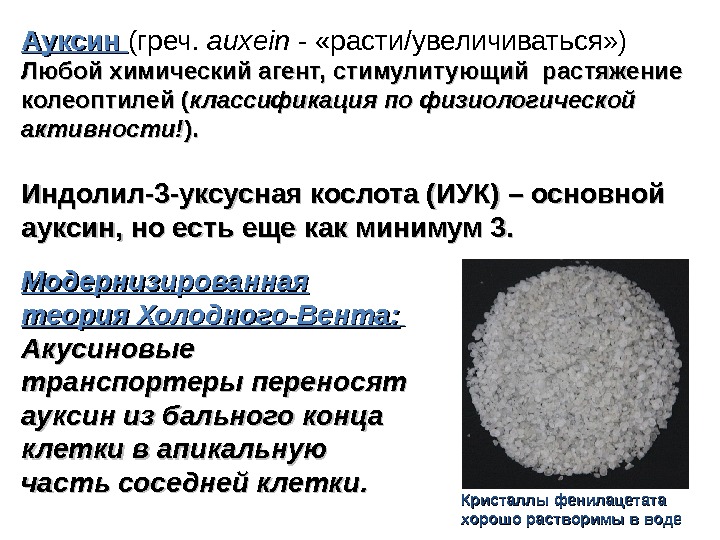 Ауксин (греч. auxein - «расти/увеличиваться»)
Любой химический агент, стимулитующий растяжение колеоптилей (классификация по физиологической активности!).

Индолил-3-уксусная кослота (ИУК) – основной ауксин, но есть еще как минимум 3.

Модернизированная теория Холодного-Вента:
Акусиновые транспортеры переносят ауксин из бального конца клетки в апикальную часть соседней клетки.

Кристаллы фенилацетата хорошо растворимы в воде